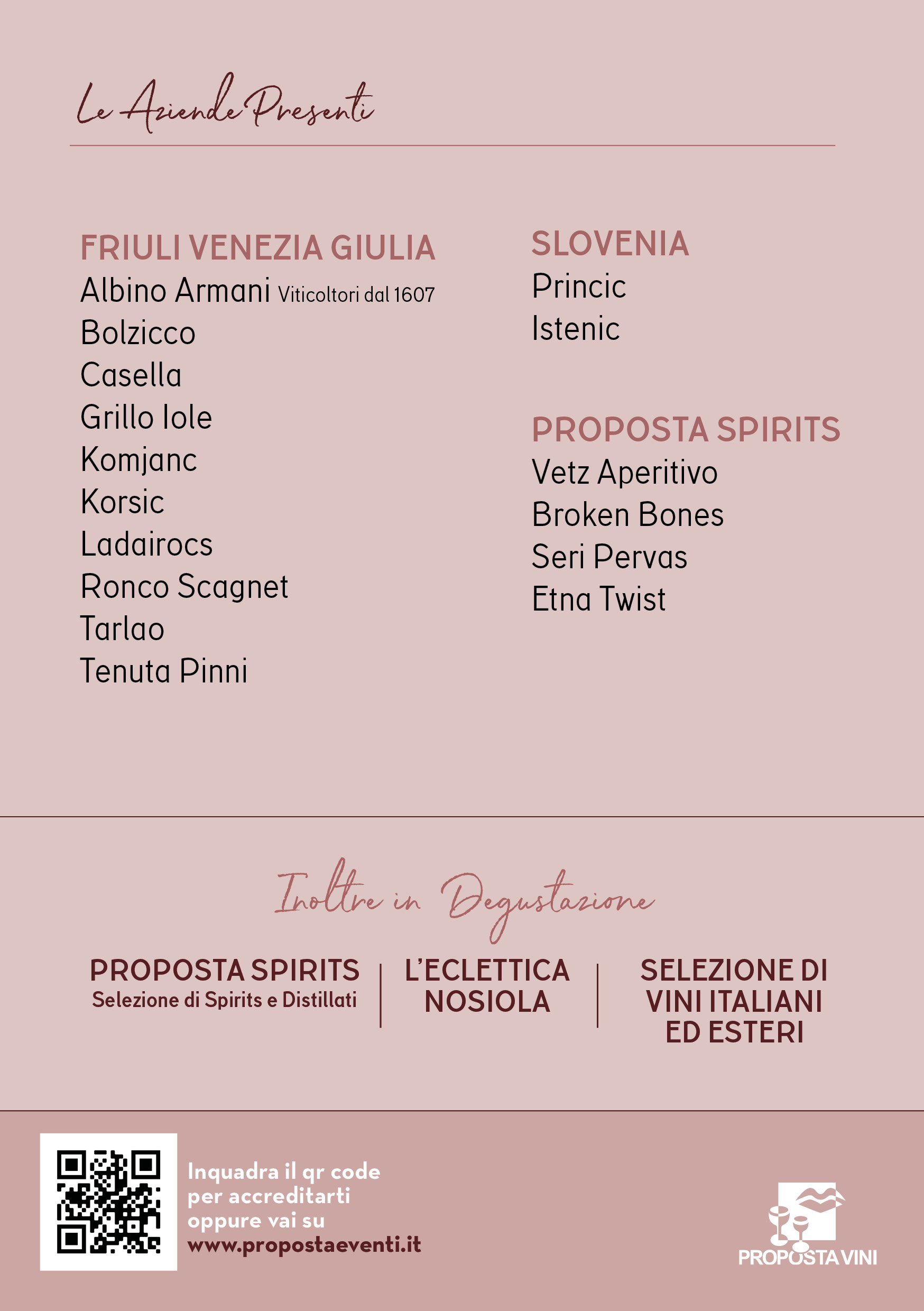 Le Aziende Presenti

FRIULI VENEZIA GIULIA
Albino Armani Viticoltori dal 1607
Bolzicco
Casella
Grillo Iole
Komjanc
Korsic
Ladairocs
Ronco Scagnet
Tarlao
Tenuta Pinni

SLOVENIA
Princic
Istenic

PROPOSTA SPIRITS
Vetz Aperitivo
Broken Bones
Seri Pervas
Etna Twist

Inoltre in Degustazione

PROPOSTA SPIRITS
Selezione di Spirits e Distillati

L'ECLETTICA NOSIOLA

SELEZIONE DI VINI ITALIANI ED ESTERI

Inquadra il qr code per accreditarti oppure vai su www.propostaeventi.it

PROPOSTA VINI